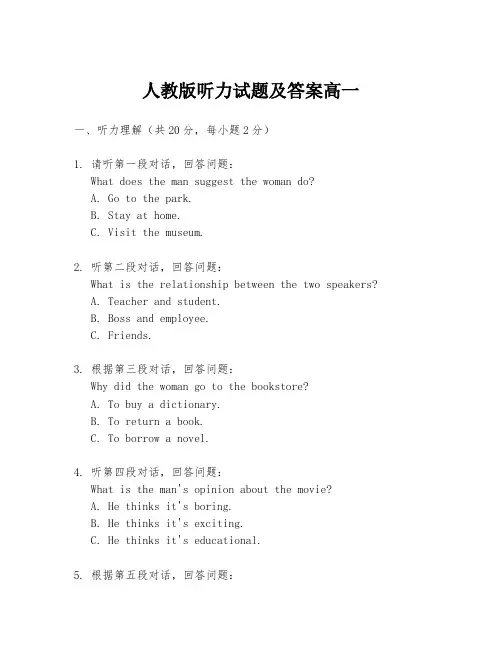 人教版听力试题及答案高一

一、听力理解（共20分，每小题2分）

1. 请听第一段对话，回答问题：
What does the man suggest the woman do?
A. Go to the park.
B. Stay at home.
C. Visit the museum.

2. 听第二段对话，回答问题：
What is the relationship between the two speakers?
A. Teacher and student.
B. Boss and employee.
C. Friends.

3. 根据第三段对话，回答问题：
Why did the woman go to the bookstore?
A. To buy a dictionary.
B. To return a book.
C. To borrow a novel.

4. 听第四段对话，回答问题：
What is the man's opinion about the movie?
A. He thinks it's boring.
B. He thinks it's exciting.
C. He thinks it's educational.

5. 根据第五段对话，回答问题：